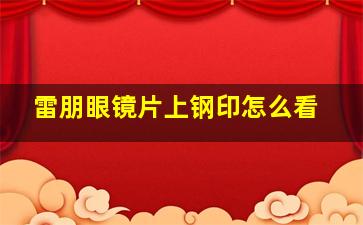 雷朋眼镜片上钢印怎么看